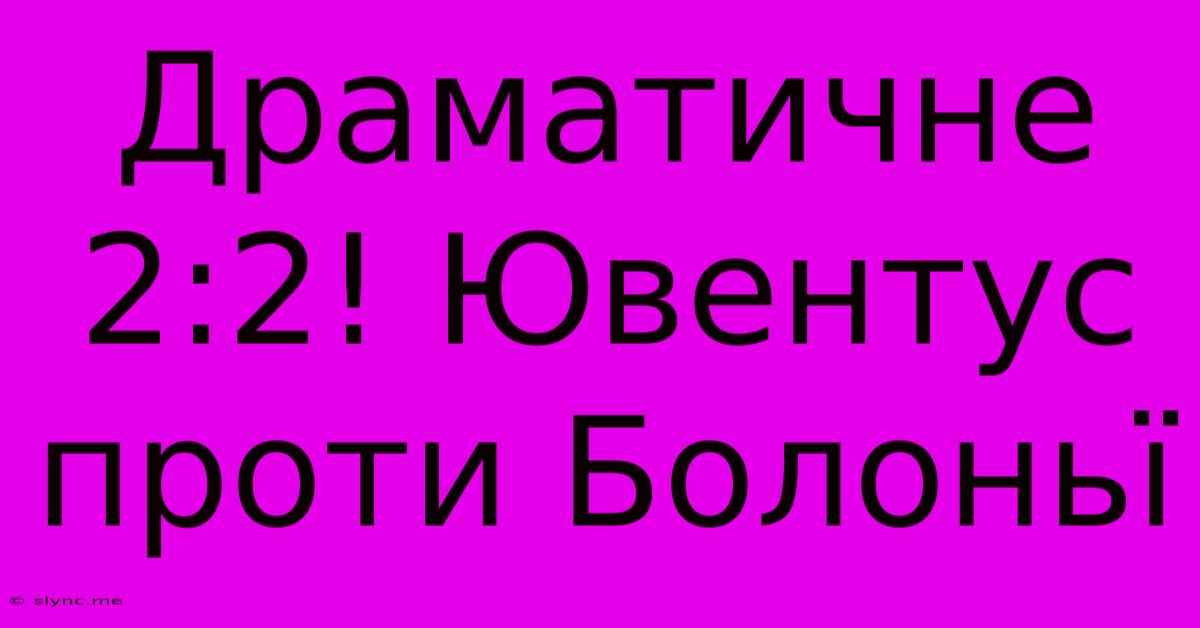 Драматичне 2:2! Ювентус проти Болоньї

© slync.me